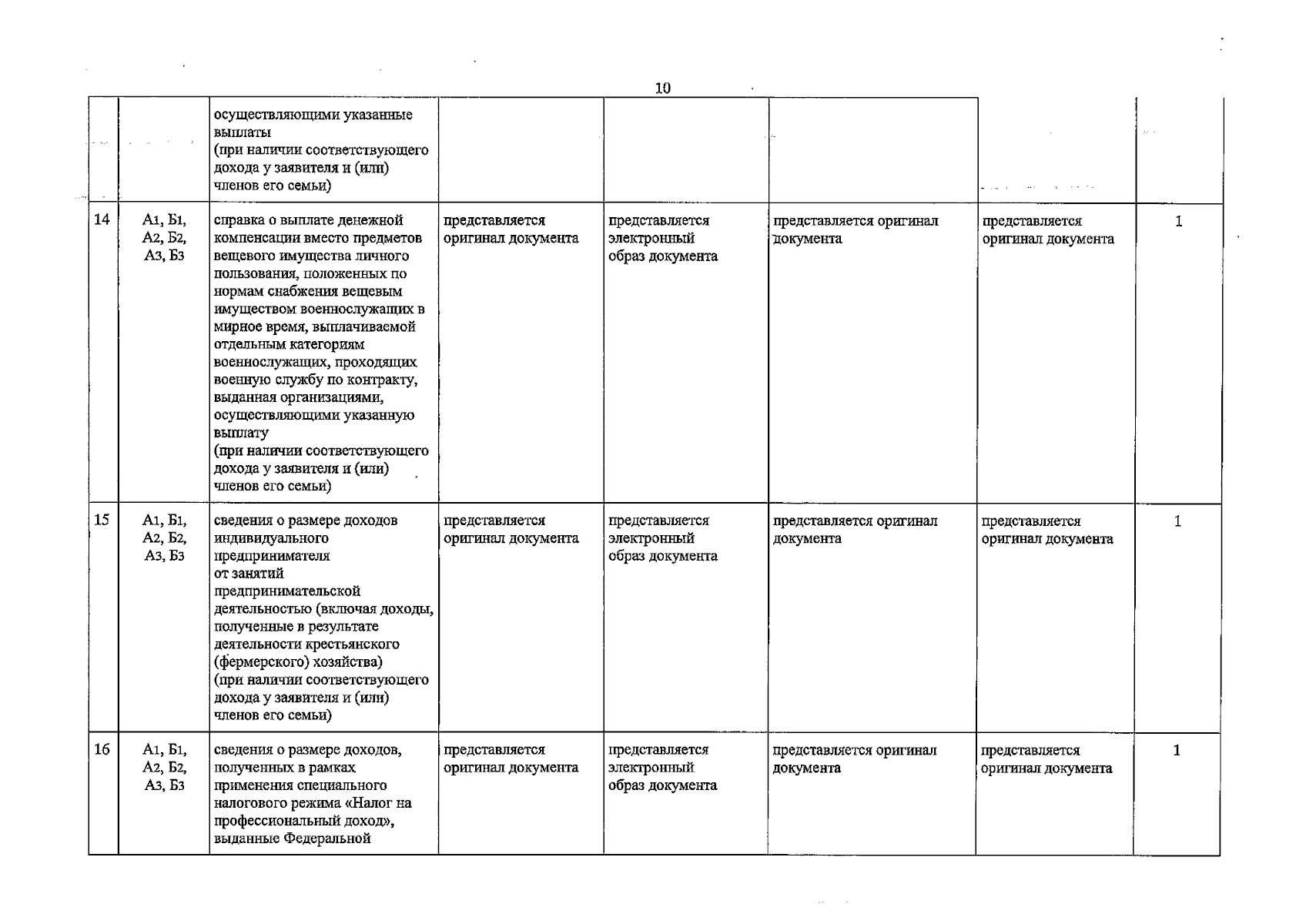 10

|  |  | осуществляющими указанные выплаты (при наличии соответствующего дохода у заявителя и (или) членов его семьи) |  |  |  |  |  |
|---|---|---|---|---|---|---|---|
| 14 | А1, Б1, А2, Б2, А3, Б3 | справка о выплате денежной компенсации вместо предметов вещевого имущества личного пользования, положенных по нормам снабжения вещевым имуществом военнослужащих в мирное время, выплачиваемой отдельным категориям военнослужащих, проходящих военную службу по контракту, выданная организациями, осуществляющими указанную выплату (при наличии соответствующего дохода у заявителя и (или) членов его семьи) | представляется оригинал документа | представляется электронный образ документа | представляется оригинал документа | представляется оригинал документа | 1 |
| 15 | А1, Б1, А2, Б2, А3, Б3 | сведения о размере доходов индивидуального предпринимателя от занятий предпринимательской деятельностью (включая доходы, полученные в результате деятельности крестьянского (фермерского) хозяйства) (при наличии соответствующего дохода у заявителя и (или) членов его семьи) | представляется оригинал документа | представляется электронный образ документа | представляется оригинал документа | представляется оригинал документа | 1 |
| 16 | А1, Б1, А2, Б2, А3, Б3 | сведения о размере доходов, полученных в рамках применения специального налогового режима «Налог на профессиональный доход», выданные Федеральной | представляется оригинал документа | представляется электронный образ документа | представляется оригинал документа | представляется оригинал документа | 1 |